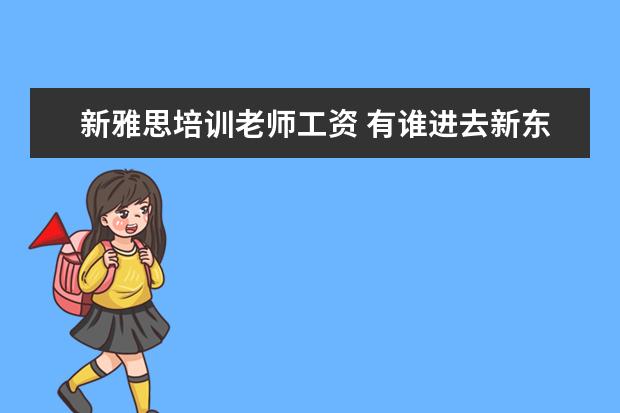 新雅思培训老师工资 有谁进去新东